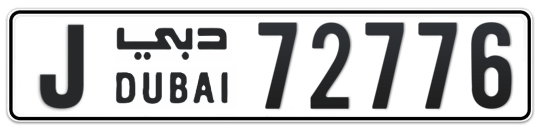 J دبي DUBAI 72776